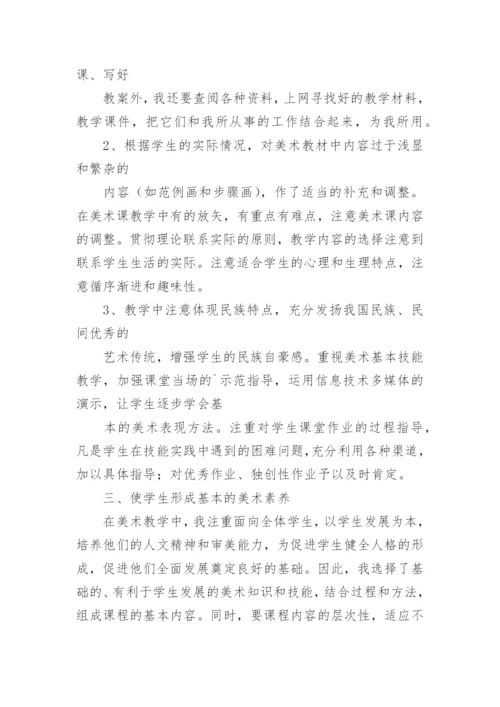 课、写好

教案外，我还要查阅各种资料，上网寻找好的教学材料，教学课件，把它们和我所从事的工作结合起来，为我所用。

2、根据学生的实际情况，对美术教材中内容过于浅显和繁杂的

内容（如范例画和步骤画），作了适当的补充和调整。在美术课教学中有的放矢，有重点有难点，注意美术课内容的调整。贯彻理论联系实际的原则，教学内容的选择注意到联系学生生活的实际。注意适合学生的心理和生理特点，注意循序渐进和趣味性。

3、教学中注意体现民族特点，充分发扬我国民族、民间优秀的

艺术传统，增强学生的民族自豪感。重视美术基本技能教学，加强课堂当场的`示范指导，运用信息技术多媒体的演示，让学生逐步学会基

本的美术表现方法。注重对学生课堂作业的过程指导，凡是学生在技能实践中遇到的困难问题，充分利用各种渠道，加以具体指导；对优秀作业、独创性作业予以及时肯定。

三、使学生形成基本的美术素养

在美术教学中，我注重面向全体学生，以学生发展为本，培养他们的人文精神和审美能力，为促进学生健全人格的形成，促进他们全面发展奠定良好的基础。因此，我选择了基础的、有利于学生发展的美术知识和技能，结合过程和方法，组成课程的基本内容。同时，要课程内容的层次性，适应不